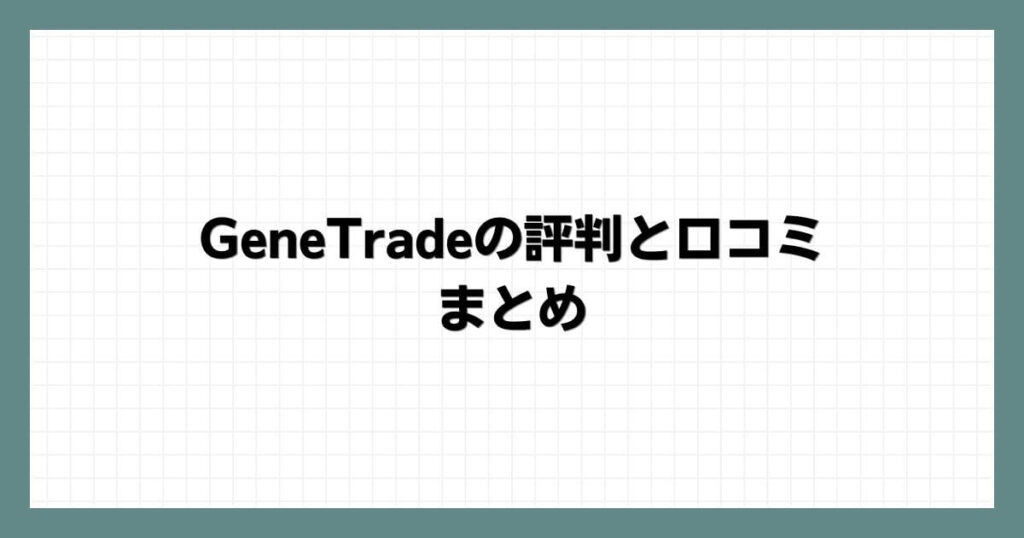 GeneTradeの評判と口コミ
まとめ